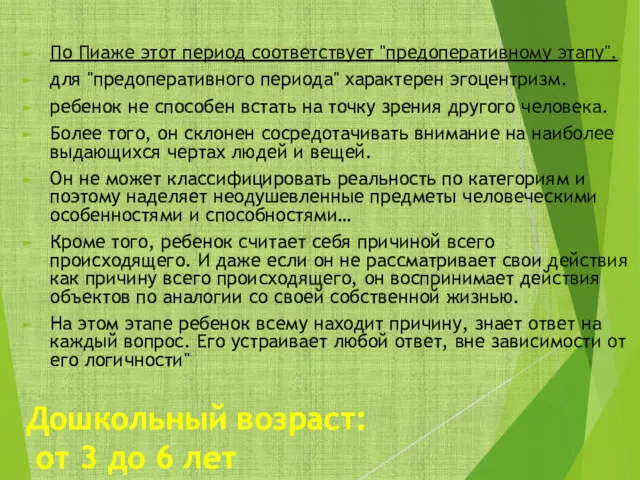 По Пиаже этот период соответствует "предоперативному этапу".

для "предоперативного периода" характерен эгоцентризм.

ребенок не способен встать на точку зрения другого человека.

Более того, он склонен сосредотачивать внимание на наиболее выдающихся чертах людей и вещей.

Он не может классифицировать реальность по категориям и поэтому наделяет неодушевленные предметы человеческими особенностями и способностями…

Кроме того, ребенок считает себя причиной всего происходящего. И даже если он не рассматривает свои действия как причину всего происходящего, он воспринимает действия объектов по аналогии со своей собственной жизнью.

На этом этапе ребенок всему находит причину, знает ответ на каждый вопрос. Его устраивает любой ответ, вне зависимости от его логичности"

Дошкольный возраст:
от 3 до 6 лет